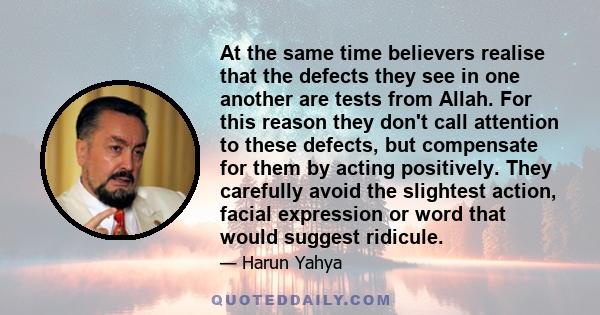 At the same time believers realise that the defects they see in one another are tests from Allah. For this reason they don't call attention to these defects, but compensate for them by acting positively. They carefully avoid the slightest action, facial expression or word that would suggest ridicule.

— Harun Yahya

QUOTEDDAILY.COM